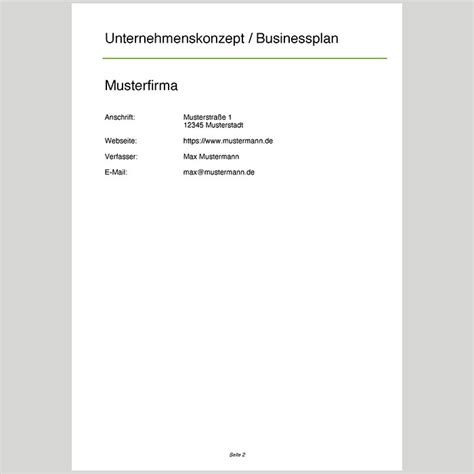 Unternehmenskonzept / Businessplan

Musterfirma

Anschrift: Musterstraße 1
12345 Musterstadt

Webseite: https://www.mustermann.de

Verfasser: Max Mustermann

E-Mail: max@mustermann.de

Seite 2